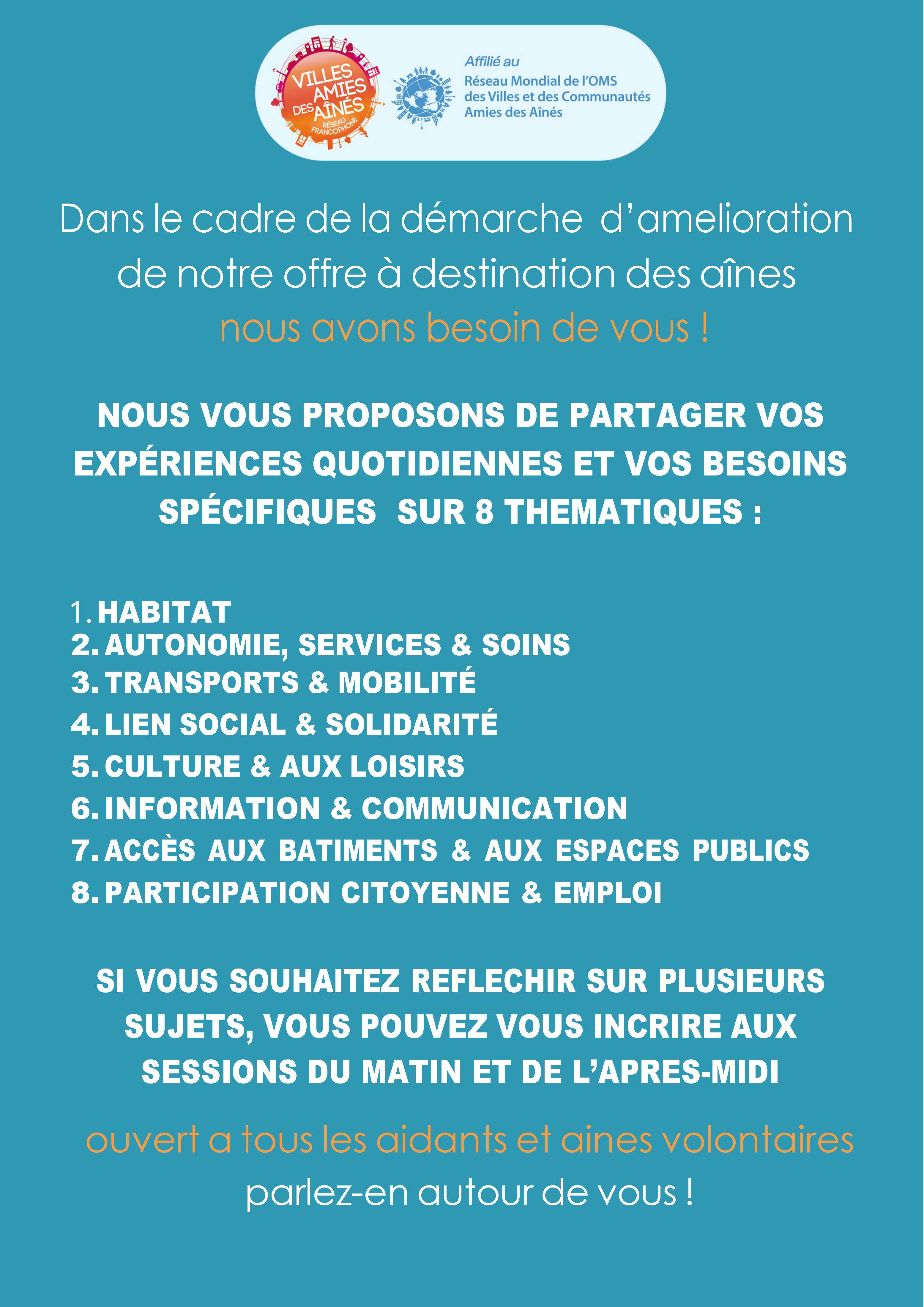 VILLES AMIES DES AÎNÉS
RÉSEAU FRANCOPHONE

Affilié au
Réseau Mondial de l'OMS des Villes et des Communautés Amies des Aînés

Dans le cadre de la démarche d'amelioration de notre offre à destination des aînes
nous avons besoin de vous !

NOUS VOUS PROPOSONS DE PARTAGER VOS EXPÉRIENCES QUOTIDIENNES ET VOS BESOINS SPÉCIFIQUES SUR 8 THEMATIQUES :

1. HABITAT
2. AUTONOMIE, SERVICES & SOINS
3. TRANSPORTS & MOBILITÉ
4. LIEN SOCIAL & SOLIDARITÉ
5. CULTURE & AUX LOISIRS
6. INFORMATION & COMMUNICATION
7. ACCÈS AUX BATIMENTS & AUX ESPACES PUBLICS
8. PARTICIPATION CITOYENNE & EMPLOI

SI VOUS SOUHAITEZ REFLECHIR SUR PLUSIEURS SUJETS, VOUS POUVEZ VOUS INCRIRE AUX SESSIONS DU MATIN ET DE L'APRES-MIDI

ouvert a tous les aidants et aines volontaires
parlez-en autour de vous !